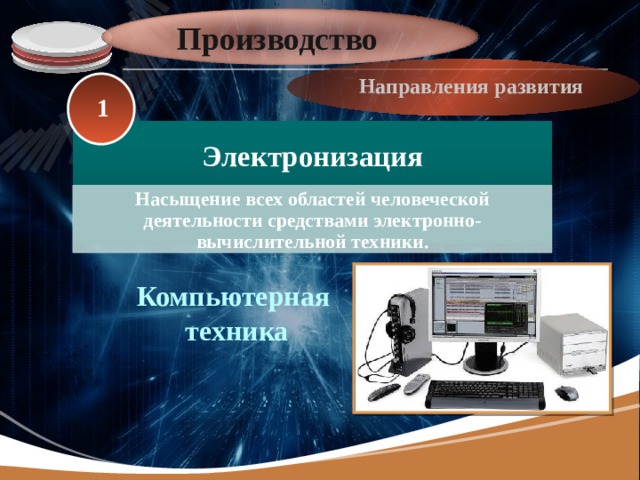 Производство

Направления развития

1

Электронизация

Насыщение всех областей человеческой деятельности средствами электронно-вычислительной техники.

Компьютерная техника